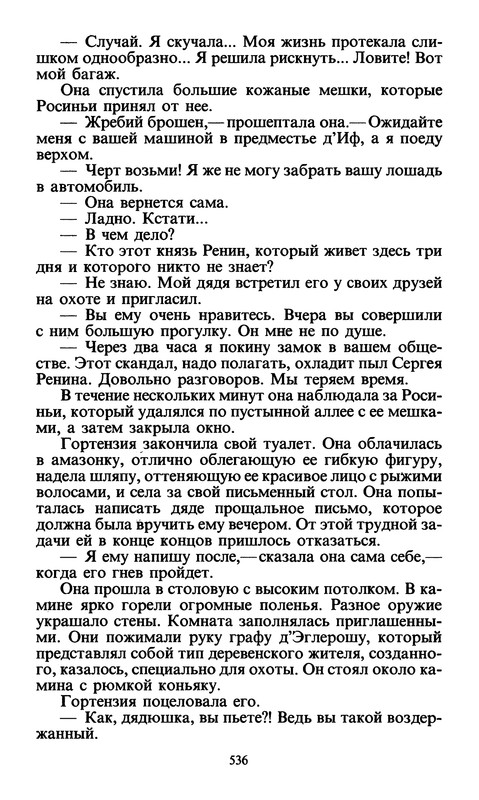 — Случай. Я скучала... Моя жизнь протекала слишком однообразно... Я решила рискнуть... Ловите! Вот мой багаж.

Она спустила большие кожаные мешки, которые Росиньи принял от нее.

— Жребий брошен,— прошептала она.— Ожидайте меня с вашей машиной в предместье д'Иф, а я поеду верхом.

— Черт возьми! Я же не могу забрать вашу лошадь в автомобиль.

— Она вернется сама.

— Ладно. Кстати...

— В чем дело?

— Кто этот князь Ренин, который живет здесь три дня и которого никто не знает?

— Не знаю. Мой дядя встретил его у своих друзей на охоте и пригласил.

— Вы ему очень нравитесь. Вчера вы совершили с ним большую прогулку. Он мне не по душе.

— Через два часа я покину замок в вашем обществе. Этот скандал, надо полагать, охладит пыл Сергея Ренина. Довольно разговоров. Мы теряем время.

В течение нескольких минут она наблюдала за Росиньи, который удалялся по пустынной аллее с ее мешками, а затем закрыла окно.

Гортензия закончила свой туалет. Она облачилась в амазонку, отлично облегающую ее гибкую фигуру, надела шляпу, оттеняющую ее красивое лицо с рыжими волосами, и села за свой письменный стол. Она попыталась написать дяде прощальное письмо, которое должна была вручить ему вечером. От этой трудной задачи ей в конце концов пришлось отказаться.

— Я ему напишу после,— сказала она сама себе,— когда его гнев пройдет.

Она прошла в столовую с высоким потолком. В камине ярко горели огромные поленья. Разное оружие украшало стены. Комната заполнялась приглашенными. Они пожимали руку графу д'Эглерошу, который представлял собой тип деревенского жителя, созданного, казалось, специально для охоты. Он стоял около камина с рюмкой коньяку.

Гортензия поцеловала его.

— Как, дядюшка, вы пьете?! Ведь вы такой воздержанный.

536